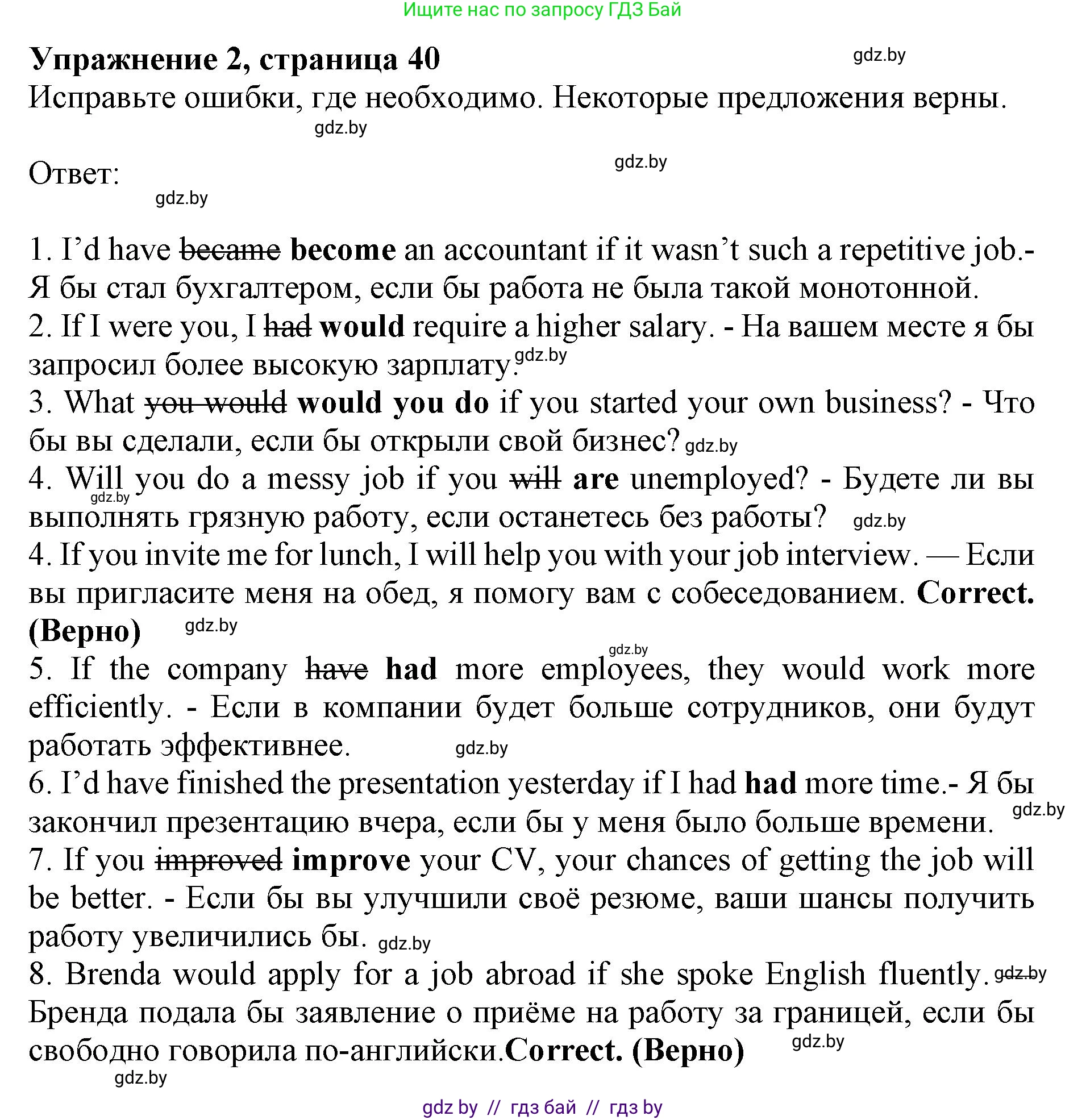 Ищите нас по запросу ГДЗ Бай

**Упражнение 2, страница 40** gdz.by

Исправьте ошибки, где необходимо. Некоторые предложения верны.

gdz.by

gdz.by

Ответ:

gdz.by

1. I'd have ~~became~~ **become** an accountant if it wasn't such a repetitive job.- Я бы стал бухгалтером, если бы работа не была такой монотонной.
2. If I were you, I ~~had~~ **would** require a higher salary. - На вашем месте я бы запросил более высокую зарплату. gdz.by
3. What ~~you would~~ **would you do** if you started your own business? - Что бы вы сделали, если бы открыли свой бизнес? gdz.by
4. Will you do a messy job if you ~~will~~ **are** unemployed? - Будете ли вы выполнять грязную работу, если останетесь без работы? gdz.by gdz.by
4. If you invite me for lunch, I will help you with your job interview. — Если вы пригласите меня на обед, я помогу вам с собеседованием. **Correct. (Верно)** gdz.by
gdz.by
5. If the company ~~have~~ **had** more employees, they would work more efficiently. - Если в компании будет больше сотрудников, они будут работать эффективнее. gdz.by
6. I'd have finished the presentation yesterday if I had **had** more time.- Я бы закончил презентацию вчера, если бы у меня было больше времени. gdz.by
7. If you ~~improved~~ **improve** your CV, your chances of getting the job will be better. - Если бы вы улучшили своё резюме, ваши шансы получить работу увеличились бы. gdz.by
8. Brenda would apply for a job abroad if she spoke English fluently. gdz.by Бренда подала бы заявление о приёме на работу за границей, если бы свободно говорила по-английски.**Correct. (Верно)** gdz.by

gdz.by

gdz by // гдз бай // гдз by